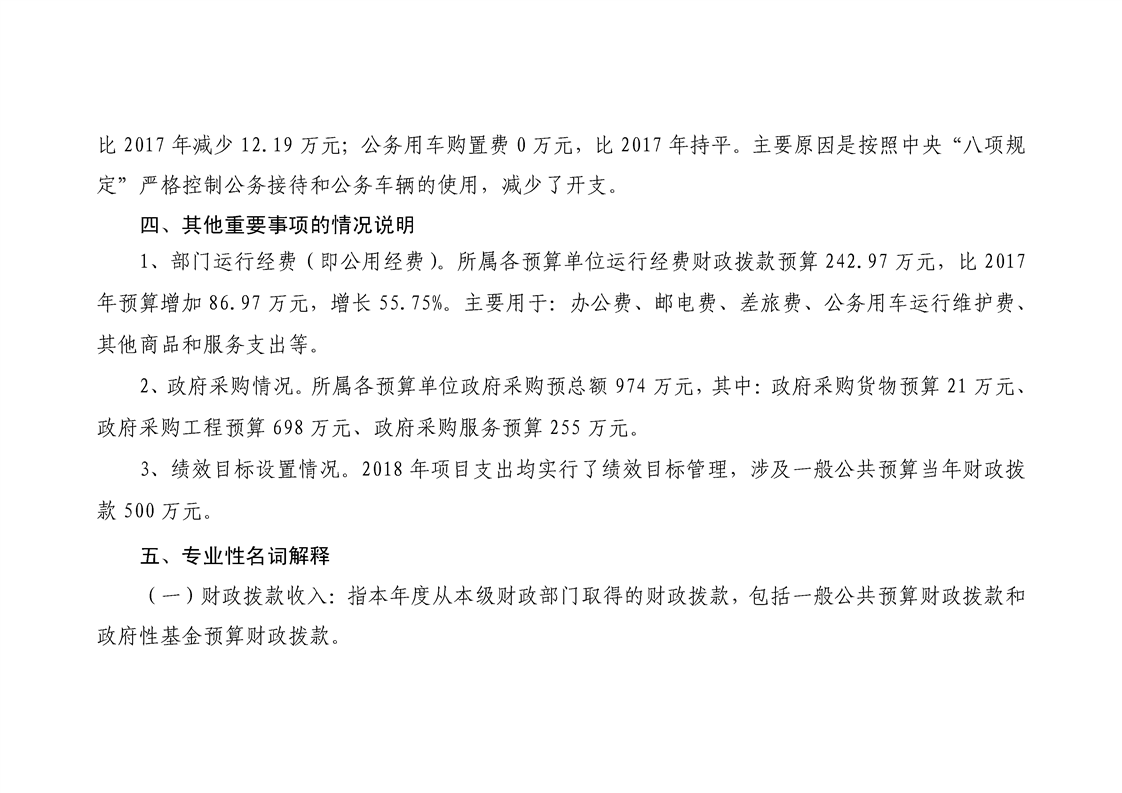 比 2017 年减少 12.19 万元；公务用车购置费 0 万元，比 2017 年持平。主要原因是按照中央“八项规定”严格控制公务接待和公务车辆的使用，减少了开支。

四、其他重要事项的情况说明

1、部门运行经费（即公用经费）。所属各预算单位运行经费财政拨款预算 242.97 万元，比 2017 年预算增加 86.97 万元，增长 55.75%。主要用于：办公费、邮电费、差旅费、公务用车运行维护费、其他商品和服务支出等。

2、政府采购情况。所属各预算单位政府采购预总额 974 万元，其中：政府采购货物预算 21 万元、政府采购工程预算 698 万元、政府采购服务预算 255 万元。

3、绩效目标设置情况。2018 年项目支出均实行了绩效目标管理，涉及一般公共预算当年财政拨款 500 万元。

五、专业性名词解释

（一）财政拨款收入：指本年度从本级财政部门取得的财政拨款，包括一般公共预算财政拨款和政府性基金预算财政拨款。